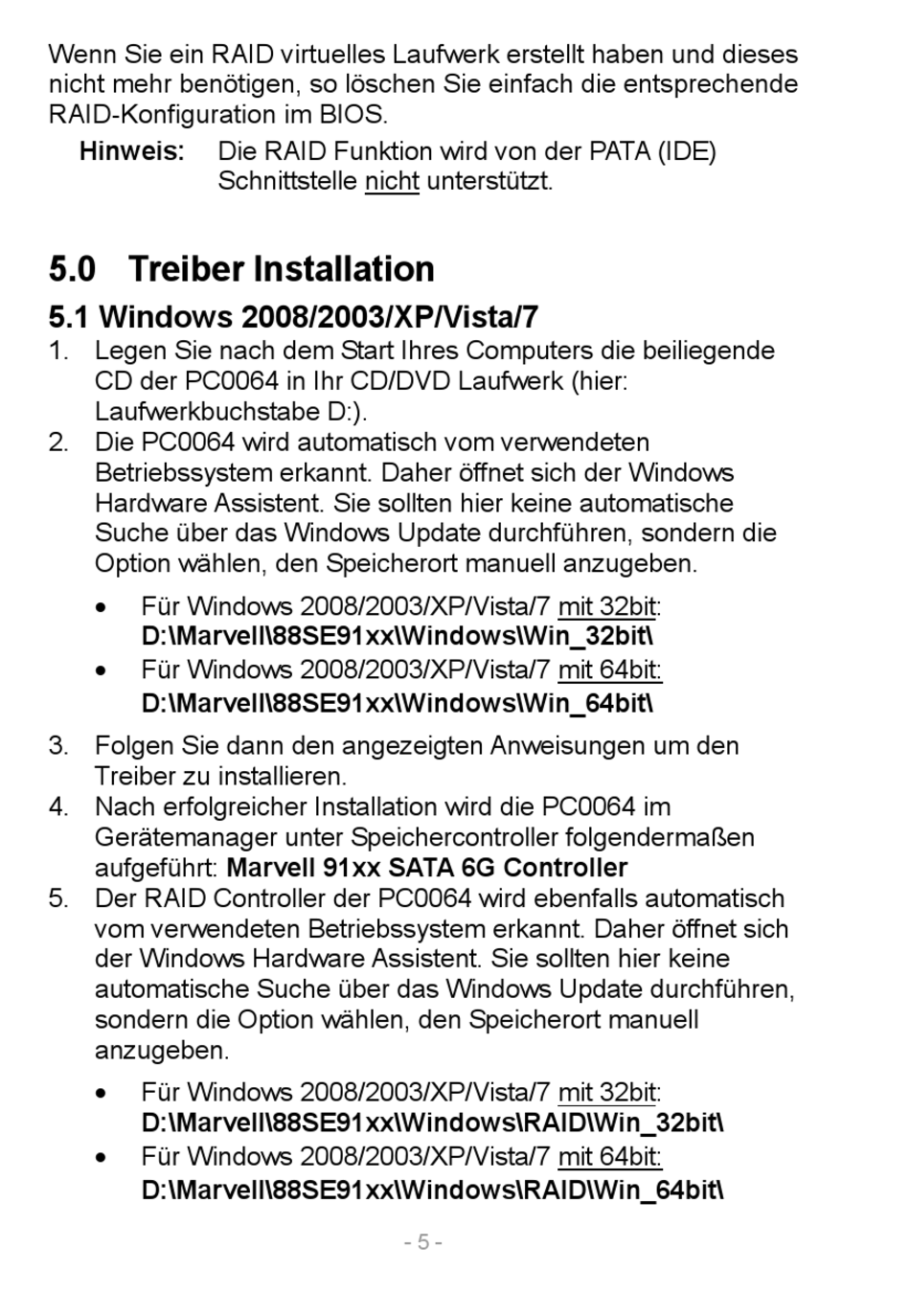 Wenn Sie ein RAID virtuelles Laufwerk erstellt haben und dieses nicht mehr benötigen, so löschen Sie einfach die entsprechende RAID-Konfiguration im BIOS.

Hinweis: Die RAID Funktion wird von der PATA (IDE) Schnittstelle nicht unterstützt.

5.0 Treiber Installation

5.1 Windows 2008/2003/XP/Vista/7

1. Legen Sie nach dem Start Ihres Computers die beiliegende CD der PC0064 in Ihr CD/DVD Laufwerk (hier: Laufwerkbuchstabe D:).
2. Die PC0064 wird automatisch vom verwendeten Betriebssystem erkannt. Daher öffnet sich der Windows Hardware Assistent. Sie sollten hier keine automatische Suche über das Windows Update durchführen, sondern die Option wählen, den Speicherort manuell anzugeben.

• Für Windows 2008/2003/XP/Vista/7 mit 32bit: D:\Marvell\88SE91xx\Windows\Win_32bit\
• Für Windows 2008/2003/XP/Vista/7 mit 64bit: D:\Marvell\88SE91xx\Windows\Win_64bit\

3. Folgen Sie dann den angezeigten Anweisungen um den Treiber zu installieren.
4. Nach erfolgreicher Installation wird die PC0064 im Gerätemanager unter Speichercontroller folgendermaßen aufgeführt: Marvell 91xx SATA 6G Controller
5. Der RAID Controller der PC0064 wird ebenfalls automatisch vom verwendeten Betriebssystem erkannt. Daher öffnet sich der Windows Hardware Assistent. Sie sollten hier keine automatische Suche über das Windows Update durchführen, sondern die Option wählen, den Speicherort manuell anzugeben.

• Für Windows 2008/2003/XP/Vista/7 mit 32bit: D:\Marvell\88SE91xx\Windows\RAID\Win_32bit\
• Für Windows 2008/2003/XP/Vista/7 mit 64bit: D:\Marvell\88SE91xx\Windows\RAID\Win_64bit\

- 5 -